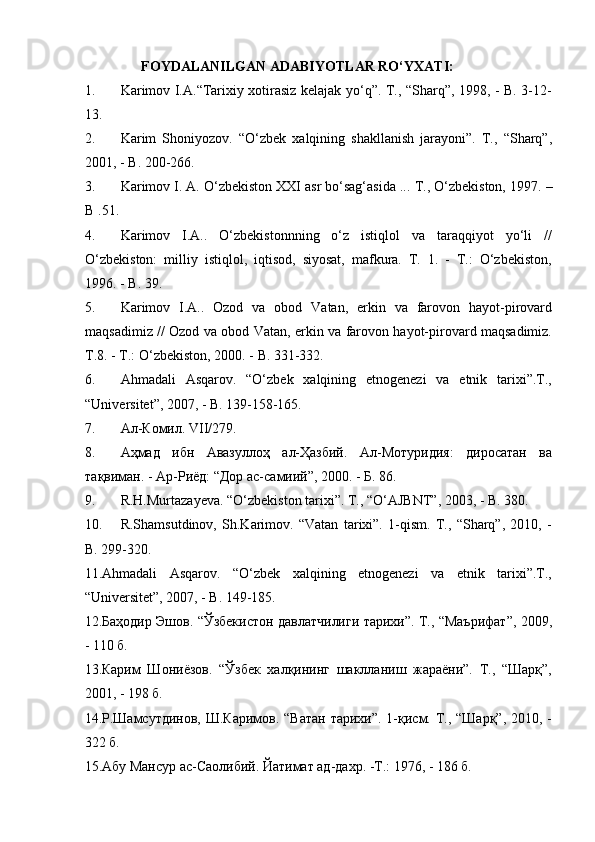 FOYDALANILGAN ADABIYOTLAR RO‘YXATI:

1. Karimov I.A.“Tarixiy xotirasiz kelajak yo‘q”. T., “Sharq”, 1998, - B. 3-12-13.

2. Karim Shoniyozov. “O‘zbek xalqining shakllanish jarayoni”. T., “Sharq”, 2001, - B. 200-266.

3. Karimov I. A. O‘zbekiston XXI asr bo‘sag‘asida ... T., O‘zbekiston, 1997. – B .51.

4. Karimov I.A.. O‘zbekistonnning o‘z istiqlol va taraqqiyot yo‘li // O‘zbekiston: milliy istiqlol, iqtisod, siyosat, mafkura. T. 1. - T.: O‘zbekiston, 1996. - B. 39.

5. Karimov I.A.. Ozod va obod Vatan, erkin va farovon hayot-pirovard maqsadimiz // Ozod va obod Vatan, erkin va farovon hayot-pirovard maqsadimiz. T.8. - T.: O‘zbekiston, 2000. - B. 331-332.

6. Ahmadali Asqarov. “O‘zbek xalqining etnogenezi va etnik tarixi”.T., “Universitet”, 2007, - B. 139-158-165.

7. Ал-Комил. VII/279.

8. Аҳмад ибн Авазуллоҳ ал-Ҳазбий. Ал-Мотуридия: диросатан ва тақвиман. - Ар-Риёд: “Дор ас-самиий”, 2000. - Б. 86.

9. R.H.Murtazayeva. “O‘zbekiston tarixi”. T., “O‘AJBNT”, 2003, - B. 380.

10. R.Shamsutdinov, Sh.Karimov. “Vatan tarixi”. 1-qism. T., “Sharq”, 2010, - B. 299-320.

11.Ahmadali Asqarov. “O‘zbek xalqining etnogenezi va etnik tarixi”.T., “Universitet”, 2007, - B. 149-185.

12.Баҳодир Эшов. “Ўзбекистон давлатчилиги тарихи”. Т., “Маърифат”, 2009, - 110 б.

13.Карим Шониёзов. “Ўзбек халқининг шаклланиш жараёни”. Т., “Шарқ”, 2001, - 198 б.

14.Р.Шамсутдинов, Ш.Каримов. “Ватан тарихи”. 1-қисм. Т., “Шарқ”, 2010, - 322 б.

15.Абу Мансур ас-Саолибий. Йатимат ад-дахр. -Т.: 1976, - 186 б.